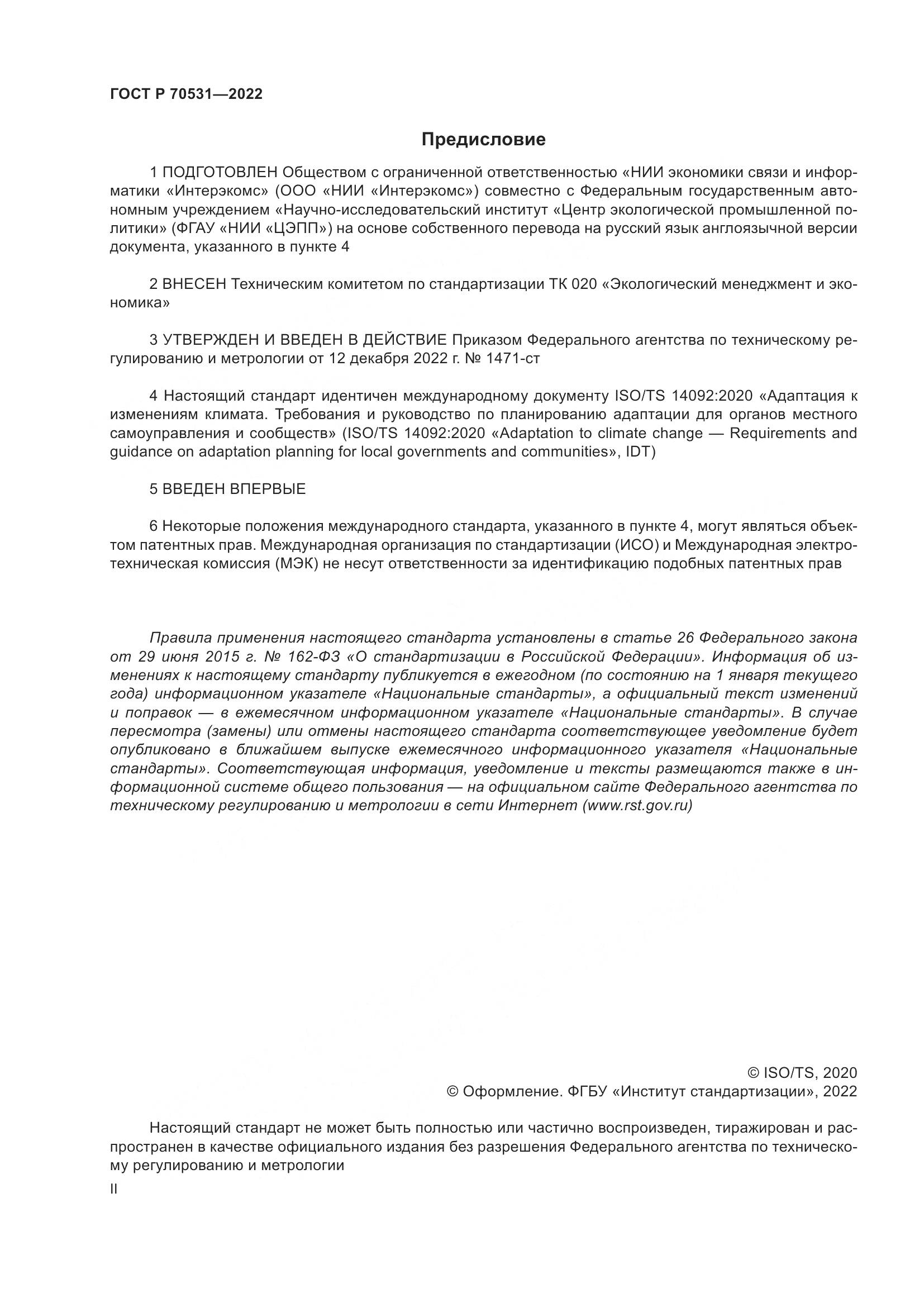 ГОСТ Р 70531—2022

Предисловие

1 ПОДГОТОВЛЕН Обществом с ограниченной ответственностью «НИИ экономики связи и информатики «Интерэкомс» (ООО «НИИ «Интерэкомс») совместно с Федеральным государственным автономным учреждением «Научно-исследовательский институт «Центр экологической промышленной политики» (ФГАУ «НИИ «ЦЭПП») на основе собственного перевода на русский язык англоязычной версии документа, указанного в пункте 4

2 ВНЕСЕН Техническим комитетом по стандартизации ТК 020 «Экологический менеджмент и экономика»

3 УТВЕРЖДЕН И ВВЕДЕН В ДЕЙСТВИЕ Приказом Федерального агентства по техническому регулированию и метрологии от 12 декабря 2022 г. № 1471-ст

4 Настоящий стандарт идентичен международному документу ISO/TS 14092:2020 «Адаптация к изменениям климата. Требования и руководство по планированию адаптации для органов местного самоуправления и сообществ» (ISO/TS 14092:2020 «Adaptation to climate change — Requirements and guidance on adaptation planning for local governments and communities», IDT)

5 ВВЕДЕН ВПЕРВЫЕ

6 Некоторые положения международного стандарта, указанного в пункте 4, могут являться объектом патентных прав. Международная организация по стандартизации (ИСО) и Международная электротехническая комиссия (МЭК) не несут ответственности за идентификацию подобных патентных прав

Правила применения настоящего стандарта установлены в статье 26 Федерального закона от 29 июня 2015 г. № 162-ФЗ «О стандартизации в Российской Федерации». Информация об изменениях к настоящему стандарту публикуется в ежегодном (по состоянию на 1 января текущего года) информационном указателе «Национальные стандарты», а официальный текст изменений и поправок — в ежемесячном информационном указателе «Национальные стандарты». В случае пересмотра (замены) или отмены настоящего стандарта соответствующее уведомление будет опубликовано в ближайшем выпуске ежемесячного информационного указателя «Национальные стандарты». Соответствующая информация, уведомление и тексты размещаются также в информационной системе общего пользования — на официальном сайте Федерального агентства по техническому регулированию и метрологии в сети Интернет (www.rst.gov.ru)

© ISO/TS, 2020
© Оформление. ФГБУ «Институт стандартизации», 2022

Настоящий стандарт не может быть полностью или частично воспроизведен, тиражирован и распространен в качестве официального издания без разрешения Федерального агентства по техническому регулированию и метрологии

II